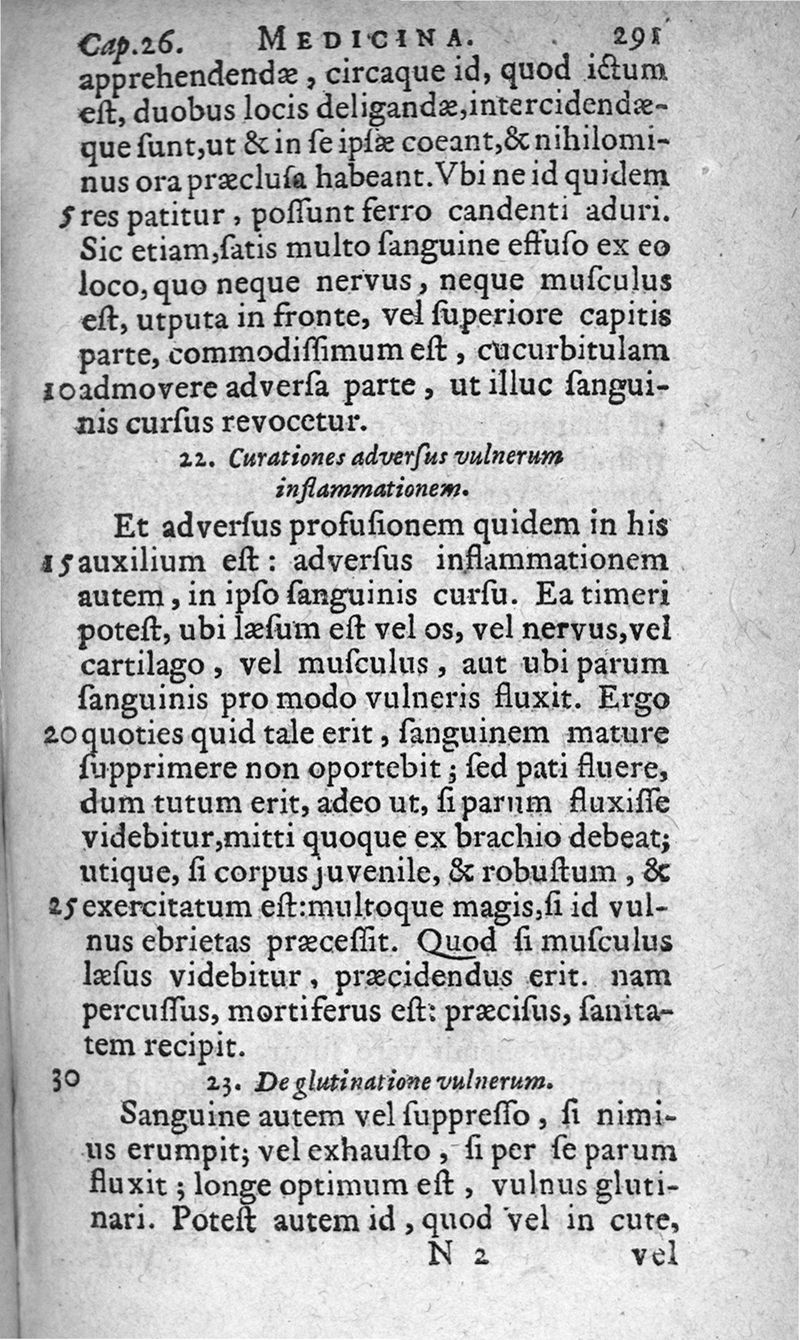 Cap.26. MEDICINA. 291
apprehendendæ, circaque id, quod ictum est, duobus locis deligandæ, intercidendæque sunt, ut & in se ipsæ coeant, & nihilominus ora præclusa habeant. Vbi ne id quidem
5 res patitur, possunt ferro candenti aduri. Sic etiam, satis multo sanguine effuso ex eo loco, quo neque nervus, neque musculus est, utputa in fronte, vel superiore capitis parte, commodissimum est, cucurbitulam
10 admovere adversa parte, ut illuc sanguinis cursus revocetur.

22. Curationes adversus vulnerum inflammationem.

Et adversus profusionem quidem in his
15 auxilium est: adversus inflammationem autem, in ipso sanguinis cursu. Ea timeri potest, ubi læsum est vel os, vel nervus, vel cartilago, vel musculus, aut ubi parum sanguinis pro modo vulneris fluxit. Ergo
20 quoties quid tale erit, sanguinem mature supprimere non oportebit; sed pati fluere, dum tutum erit, adeo ut, si parum fluxisse videbitur, mitti quoque ex brachio debeat; utique, si corpus juvenile, & robustum, &
25 exercitatum est: multoque magis, si id vulnus ebrietas præcessit. Quod si musculus læsus videbitur, præcidendus erit. nam percussus, mortiferus est: præcisus, sanitatem recipit.

30 23. De glutinatione vulnerum.

Sanguine autem vel suppresso, si nimius erumpit; vel exhausto, si per se parum fluxit; longe optimum est, vulnus glutinari. Potest autem id, quod vel in cute,
N 2 vel